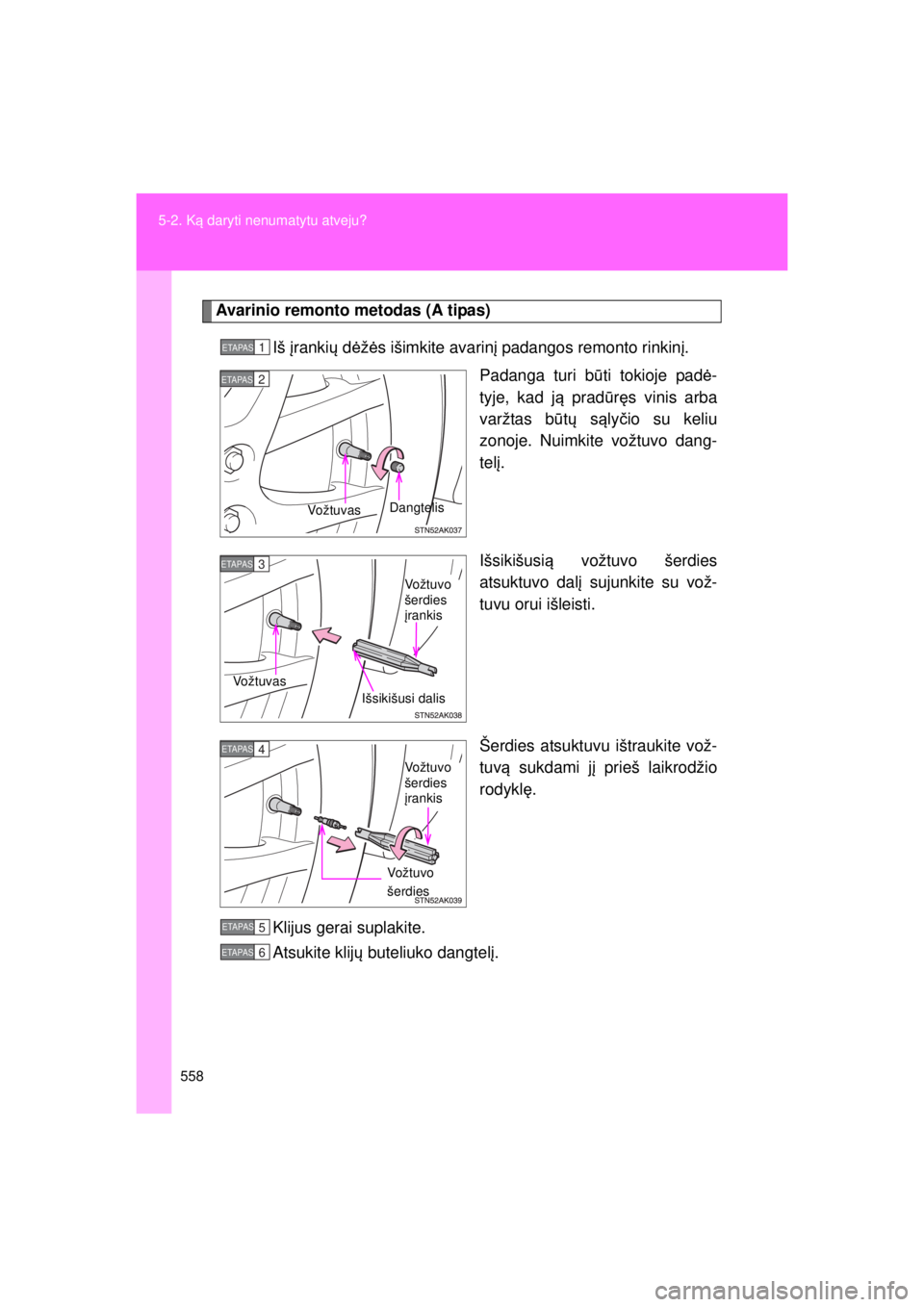 5-2. Ką daryti nenumatytu atveju?

Avarinio remonto metodas (A tipas)

ETAPAS 1 Iš įrankių dėžės išimkite avarinį padangos remonto rinkinį.

ETAPAS 2

Vožtuvas

Dangtelis

STN52AK037

Padanga turi būti tokioje padėtyje, kad ją pradūręs vinis arba varžtas būtų sąlyčio su keliu zonoje. Nuimkite vožtuvo dangtelį.

ETAPAS 3

Vožtuvo šerdies įrankis

Vožtuvas

Išsikišusi dalis

STN52AK038

Išsikišusią vožtuvo šerdies atsuktuvo dalį sujunkite su vožtuvu orui išleisti.

ETAPAS 4

Vožtuvo šerdies įrankis

Vožtuvo šerdies

STN52AK039

Šerdies atsuktuvu ištraukite vožtuvą sukdami jį prieš laikrodžio rodyklę.

ETAPAS 5 Klijus gerai suplakite.

ETAPAS 6 Atsukite klijų buteliuko dangtelį.

558

carmanualsonline.info